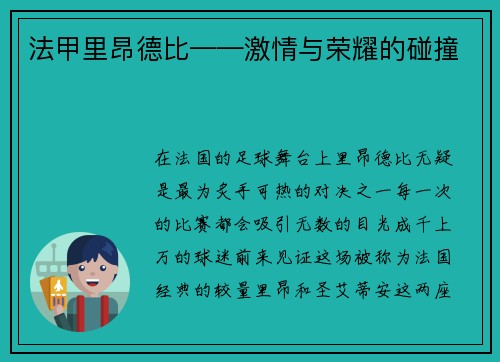 法甲里昂德比——激情与荣耀的碰撞

在法国的足球舞台上里昂德比无疑是最为炙手可热的对决之一每一次的比赛都会吸引无数的目光成千上万的球迷前来见证这场被称为法国经典的较量里昂和圣艾蒂安这两座